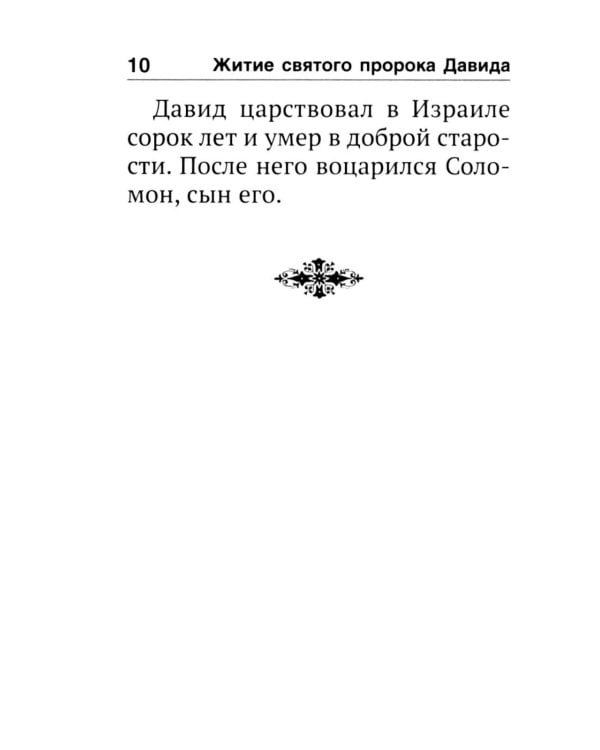 10 Житие святого пророка Давида

Давид царствовал в Израиле сорок лет и умер в доброй старости. После него воцарился Соломон, сын его.